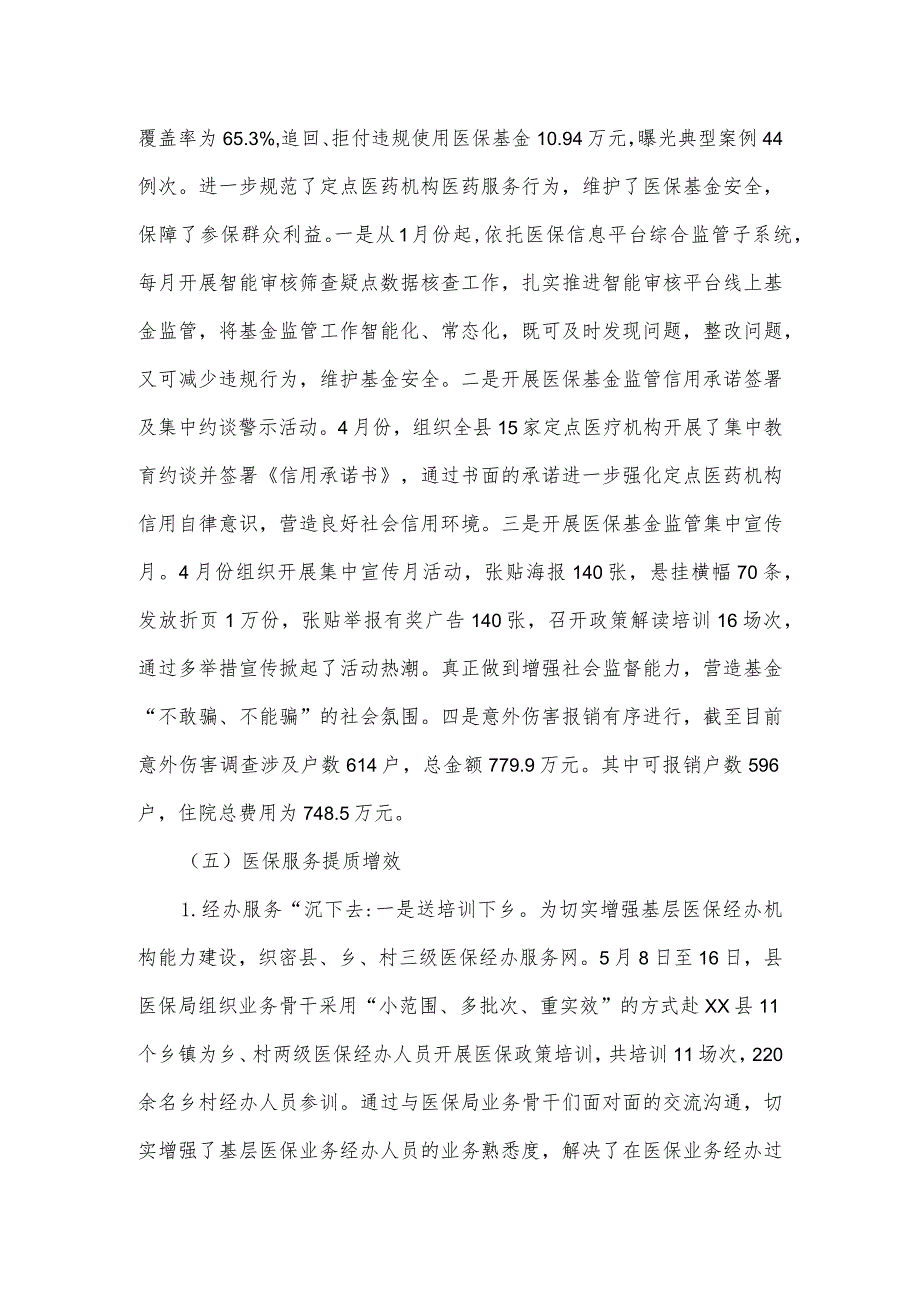 覆盖率为65.3%,追回、拒付违规使用医保基金10.94万元，曝光典型案例44例次。进一步规范了定点医药机构医药服务行为，维护了医保基金安全，保障了参保群众利益。一是从1月份起，依托医保信息平台综合监管子系统，每月开展智能审核筛查疑点数据核查工作，扎实推进智能审核平台线上基金监管，将基金监管工作智能化、常态化，既可及时发现问题，整改问题，又可减少违规行为，维护基金安全。二是开展医保基金监管信用承诺签署及集中约谈警示活动。4月份，组织全县15家定点医疗机构开展了集中教育约谈并签署《信用承诺书》，通过书面的承诺进一步强化定点医药机构信用自律意识，营造良好社会信用环境。三是开展医保基金监管集中宣传月。4月份组织开展集中宣传月活动，张贴海报140张，悬挂横幅70条，发放折页1万份，张贴举报有奖广告140张，召开政策解读培训16场次，通过多举措宣传掀起了活动热潮。真正做到增强社会监督能力，营造基金“不敢骗、不能骗”的社会氛围。四是意外伤害报销有序进行，截至目前意外伤害调查涉及户数614户，总金额779.9万元。其中可报销户数596户，住院总费用为748.5万元。

（五）医保服务提质增效

1.经办服务“沉下去:一是送培训下乡。为切实增强基层医保经办机构能力建设，织密县、乡、村三级医保经办服务网。5月8日至16日，县医保局组织业务骨干采用“小范围、多批次、重实效”的方式赴XX县11个乡镇为乡、村两级医保经办人员开展医保政策培训，共培训11场次，220余名乡村经办人员参训。通过与医保局业务骨干们面对面的交流沟通，切实增强了基层医保业务经办人员的业务熟悉度，解决了在医保业务经办过